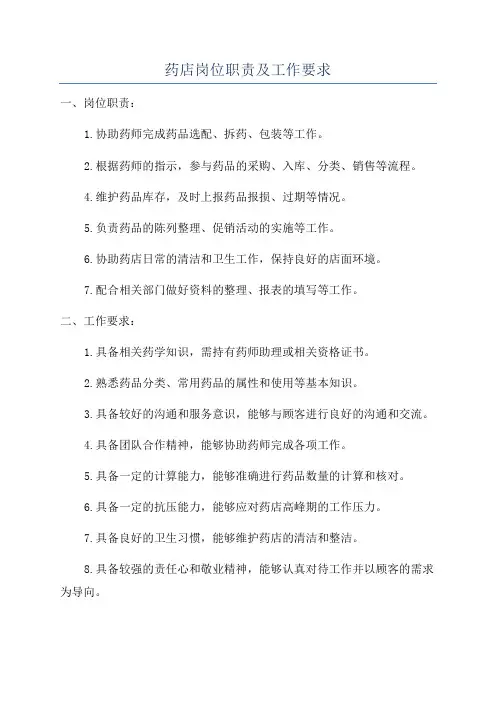 药店岗位职责及工作要求

一、岗位职责：

1.协助药师完成药品选配、拆药、包装等工作。

2.根据药师的指示，参与药品的采购、入库、分类、销售等流程。

4.维护药品库存，及时上报药品报损、过期等情况。

5.负责药品的陈列整理、促销活动的实施等工作。

6.协助药店日常的清洁和卫生工作，保持良好的店面环境。

7.配合相关部门做好资料的整理、报表的填写等工作。

二、工作要求：

1.具备相关药学知识，需持有药师助理或相关资格证书。

2.熟悉药品分类、常用药品的属性和使用等基本知识。

3.具备较好的沟通和服务意识，能够与顾客进行良好的沟通和交流。

4.具备团队合作精神，能够协助药师完成各项工作。

5.具备一定的计算能力，能够准确进行药品数量的计算和核对。

6.具备一定的抗压能力，能够应对药店高峰期的工作压力。

7.具备良好的卫生习惯，能够维护药店的清洁和整洁。

8.具备较强的责任心和敬业精神，能够认真对待工作并以顾客的需求为导向。